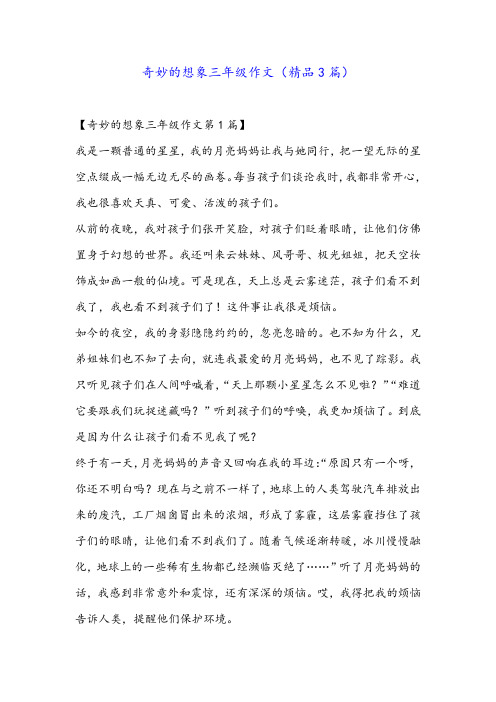 奇妙的想象三年级作文（精品3篇）

【奇妙的想象三年级作文第1篇】

我是一颗普通的星星，我的月亮妈妈让我与她同行，把一望无际的星空点缀成一幅无边无尽的画卷。每当孩子们谈论我时，我都非常开心，我也很喜欢天真、可爱、活泼的孩子们。

从前的夜晚，我对孩子们张开笑脸，对孩子们眨着眼睛，让他们仿佛置身于幻想的世界。我还叫来云妹妹、风哥哥、极光姐姐，把天空妆饰成如画一般的仙境。可是现在，天上总是云雾迷茫，孩子们看不到我了，我也看不到孩子们了！这件事让我很是烦恼。

如今的夜空，我的身影隐隐约约的，忽亮忽暗的。也不知为什么，兄弟姐妹们也不知了去向，就连我最爱的月亮妈妈，也不见了踪影。我只听见孩子们在人间呼喊着，“天上那颗小星星怎么不见啦？”“难道它要跟我们玩捉迷藏吗？”听到孩子们的呼唤，我更加烦恼了。到底是因为什么让孩子们看不见我了呢？

终于有一天，月亮妈妈的声音又回响在我的耳边：“原因只有一个呀，你还不明白吗？现在与之前不一样了，地球上的人类驾驶汽车排放出来的废汽，工厂烟囱冒出来的浓烟，形成了雾霾，这层雾霾挡住了孩子们的眼睛，让他们看不到我们了。随着气候逐渐转暖，冰川慢慢融化，地球上的一些稀有生物都已经濒临灭绝了……”听了月亮妈妈的话，我感到非常意外和震惊，还有深深的烦恼。哎，我得把我的烦恼告诉人类，提醒他们保护环境。